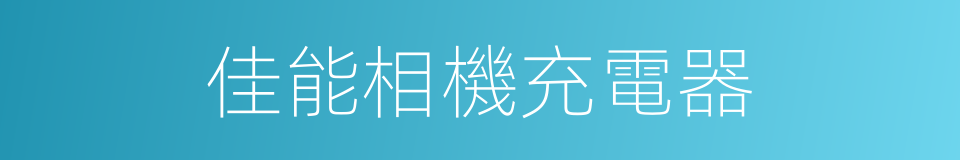 佳能相機充電器